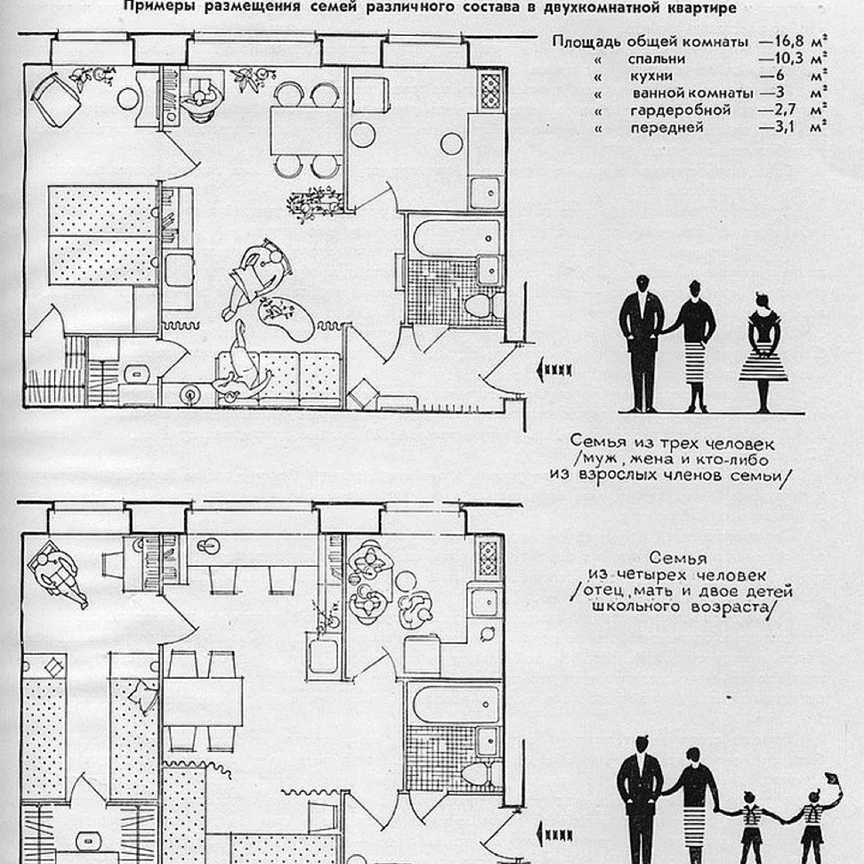 Примеры размещения семей различного состава в двухкомнатной квартире

Площадь общей комнаты —16,8 м²
« спальни —10,3 м²
« кухни —6 м²
« ванной комнаты —3 м²
« гардеробной —2,7 м²
« передней —3,1 м²

Семья из трех человек /муж, жена и кто-либо из взрослых членов семьи/

Семья из четырех человек /отец, мать и двое детей школьного возраста/